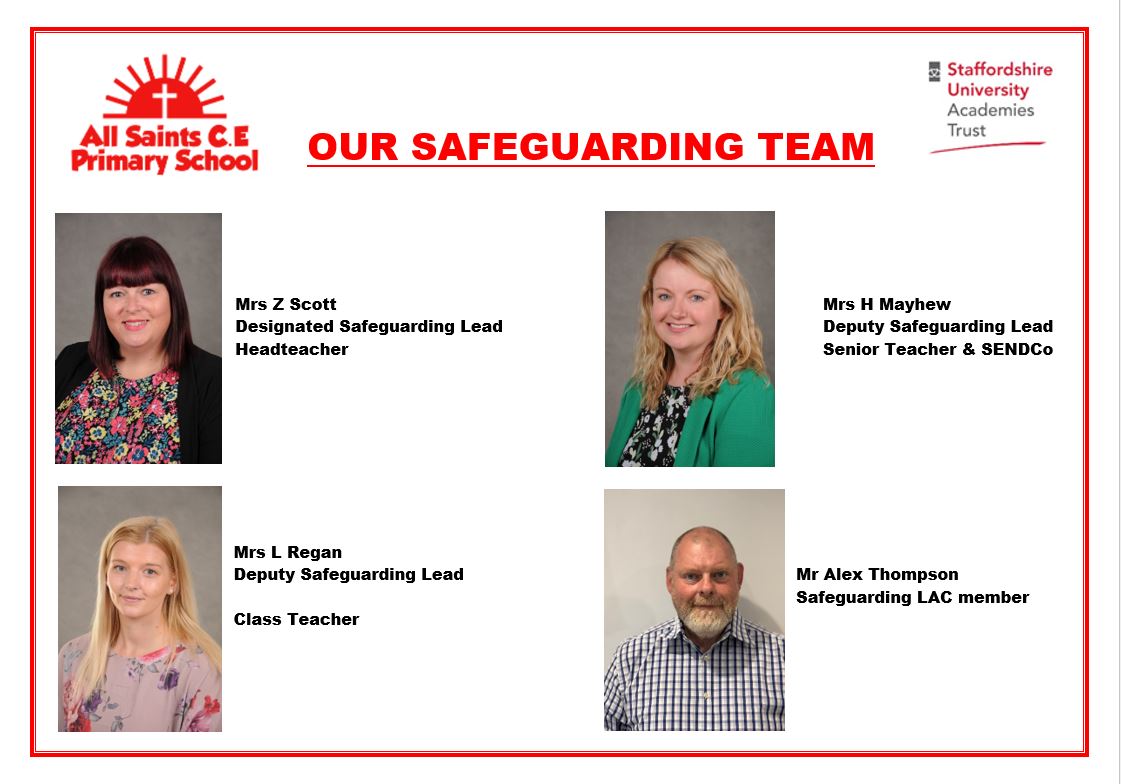 All Saints C.E
Primary School

OUR SAFEGUARDING TEAM

Staffordshire
University
Academies
Trust

Mrs Z Scott
Designated Safeguarding Lead
Headteacher

Mrs H Mayhew
Deputy Safeguarding Lead
Senior Teacher & SENDCo

Mrs L Regan
Deputy Safeguarding Lead

Class Teacher

Mr Alex Thompson
Safeguarding LAC member